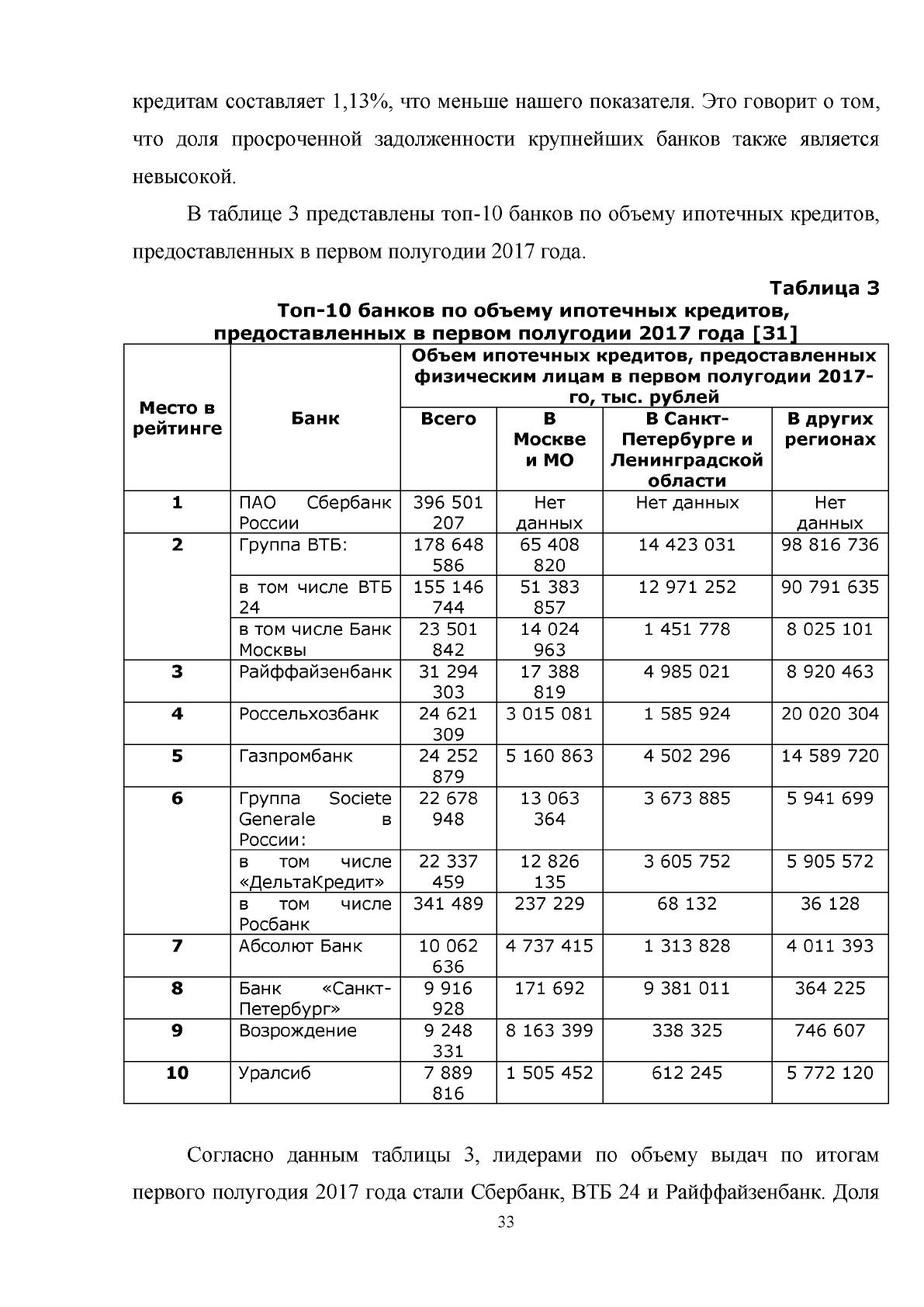 кредитам составляет 1,13%, что меньше нашего показателя. Это говорит о том, что доля просроченной задолженности крупнейших банков также является невысокой.

В таблице 3 представлены топ-10 банков по объему ипотечных кредитов, предоставленных в первом полугодии 2017 года.

Таблица 3

Топ-10 банков по объему ипотечных кредитов, предоставленных в первом полугодии 2017 года [31]

| Место в рейтинге | Банк | Объем ипотечных кредитов, предоставленных физическим лицам в первом полугодии 2017-го, тыс. рублей | | | |
|---|---|---|---|---|---|
| | | Всего | В Москве и МО | В Санкт-Петербурге и Ленинградской области | В других регионах |
| 1 | ПАО Сбербанк России | 396 501 207 | Нет данных | Нет данных | Нет данных |
| 2 | Группа ВТБ: | 178 648 586 | 65 408 820 | 14 423 031 | 98 816 736 |
| | в том числе ВТБ 24 | 155 146 744 | 51 383 857 | 12 971 252 | 90 791 635 |
| | в том числе Банк Москвы | 23 501 842 | 14 024 963 | 1 451 778 | 8 025 101 |
| 3 | Райффайзенбанк | 31 294 303 | 17 388 819 | 4 985 021 | 8 920 463 |
| 4 | Россельхозбанк | 24 621 309 | 3 015 081 | 1 585 924 | 20 020 304 |
| 5 | Газпромбанк | 24 252 879 | 5 160 863 | 4 502 296 | 14 589 720 |
| 6 | Группа Societe Generale в России: | 22 678 948 | 13 063 364 | 3 673 885 | 5 941 699 |
| | в том числе «ДельтаКредит» | 22 337 459 | 12 826 135 | 3 605 752 | 5 905 572 |
| | в том числе Росбанк | 341 489 | 237 229 | 68 132 | 36 128 |
| 7 | Абсолют Банк | 10 062 636 | 4 737 415 | 1 313 828 | 4 011 393 |
| 8 | Банк «Санкт-Петербург» | 9 916 928 | 171 692 | 9 381 011 | 364 225 |
| 9 | Возрождение | 9 248 331 | 8 163 399 | 338 325 | 746 607 |
| 10 | Уралсиб | 7 889 816 | 1 505 452 | 612 245 | 5 772 120 |

Согласно данным таблицы 3, лидерами по объему выдач по итогам первого полугодия 2017 года стали Сбербанк, ВТБ 24 и Райффайзенбанк. Доля

33